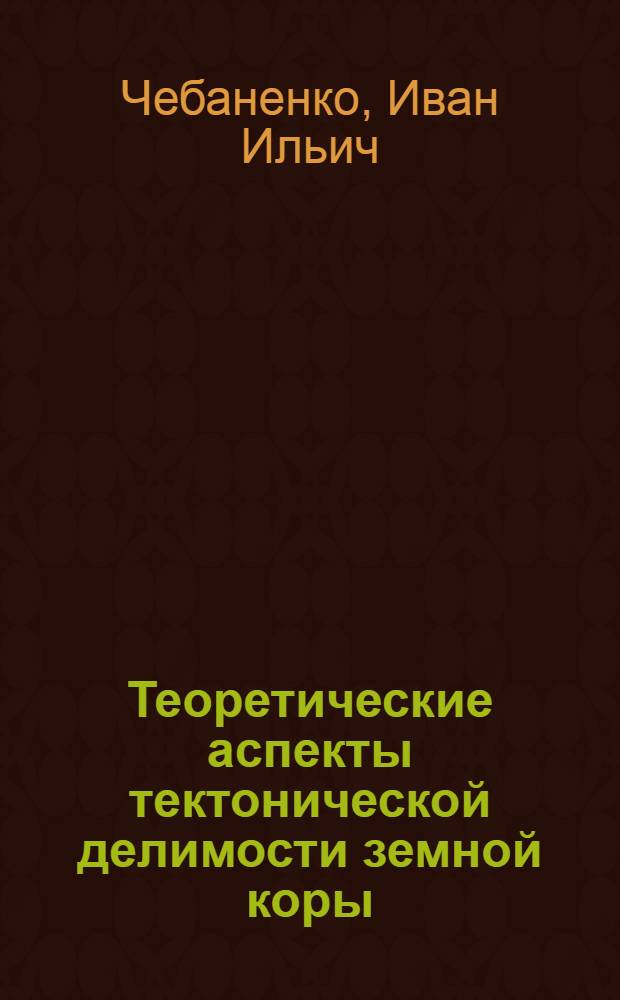 Чебаненко, Иван Ильич

Теоретические аспекты тектонической делимости земной коры